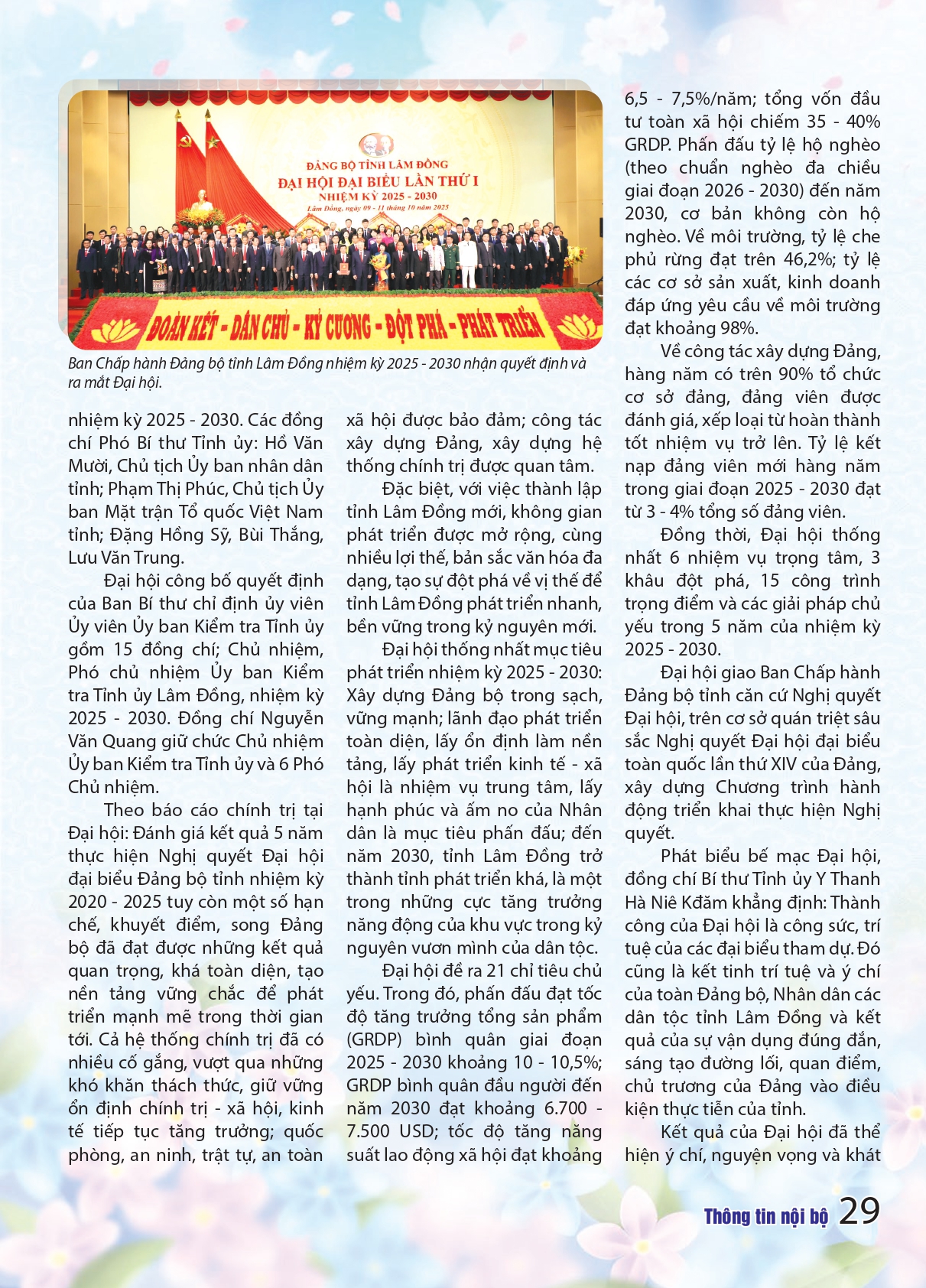 ĐẢNG BỘ TỈNH LÂM ĐỒNG
ĐẠI HỘI ĐẠI BIỂU LẦN THỨ I
NHIỆM KỲ 2025 - 2030
Lâm Đồng, ngày 09 - 11 tháng 10 năm 2025

ĐOÀN KẾT - DÂN CHỦ - KỶ CƯƠNG - ĐỘT PHÁ - PHÁT TRIỂN

Ban Chấp hành Đảng bộ tỉnh Lâm Đồng nhiệm kỳ 2025 - 2030 nhận quyết định và ra mắt Đại hội.

nhiệm kỳ 2025 - 2030. Các đồng chí Phó Bí thư Tỉnh ủy: Hồ Văn Mười, Chủ tịch Ủy ban nhân dân tỉnh; Phạm Thị Phúc, Chủ tịch Ủy ban Mặt trận Tổ quốc Việt Nam tỉnh; Đặng Hồng Sỹ, Bùi Thắng, Lưu Văn Trung.

Đại hội công bố quyết định của Ban Bí thư chỉ định ủy viên Ủy viên Ủy ban Kiểm tra Tỉnh ủy gồm 15 đồng chí; Chủ nhiệm, Phó chủ nhiệm Ủy ban Kiểm tra Tỉnh ủy Lâm Đồng, nhiệm kỳ 2025 - 2030. Đồng chí Nguyễn Văn Quang giữ chức Chủ nhiệm Ủy ban Kiểm tra Tỉnh ủy và 6 Phó Chủ nhiệm.

Theo báo cáo chính trị tại Đại hội: Đánh giá kết quả 5 năm thực hiện Nghị quyết Đại hội đại biểu Đảng bộ tỉnh nhiệm kỳ 2020 - 2025 tuy còn một số hạn chế, khuyết điểm, song Đảng bộ đã đạt được những kết quả quan trọng, khá toàn diện, tạo nền tảng vững chắc để phát triển mạnh mẽ trong thời gian tới. Cả hệ thống chính trị đã có nhiều cố gắng, vượt qua những khó khăn thách thức, giữ vững ổn định chính trị - xã hội, kinh tế tiếp tục tăng trưởng; quốc phòng, an ninh, trật tự, an toàn xã hội được bảo đảm; công tác xây dựng Đảng, xây dựng hệ thống chính trị được quan tâm.

Đặc biệt, với việc thành lập tỉnh Lâm Đồng mới, không gian phát triển được mở rộng, cùng nhiều lợi thế, bản sắc văn hóa đa dạng, tạo sự đột phá về vị thế để tỉnh Lâm Đồng phát triển nhanh, bền vững trong kỷ nguyên mới.

Đại hội thống nhất mục tiêu phát triển nhiệm kỳ 2025 - 2030: Xây dựng Đảng bộ trong sạch, vững mạnh; lãnh đạo phát triển toàn diện, lấy ổn định làm nền tảng, lấy phát triển kinh tế - xã hội là nhiệm vụ trung tâm, lấy hạnh phúc và ấm no của Nhân dân là mục tiêu phấn đấu; đến năm 2030, tỉnh Lâm Đồng trở thành tỉnh phát triển khá, là một trong những cực tăng trưởng năng động của khu vực trong kỷ nguyên vươn mình của dân tộc.

Đại hội đề ra 21 chỉ tiêu chủ yếu. Trong đó, phấn đấu đạt tốc độ tăng trưởng tổng sản phẩm (GRDP) bình quân giai đoạn 2025 - 2030 khoảng 10 - 10,5%; GRDP bình quân đầu người đến năm 2030 đạt khoảng 6.700 - 7.500 USD; tốc độ tăng năng suất lao động xã hội đạt khoảng 6,5 - 7,5%/năm; tổng vốn đầu tư toàn xã hội chiếm 35 - 40% GRDP. Phấn đấu tỷ lệ hộ nghèo (theo chuẩn nghèo đa chiều giai đoạn 2026 - 2030) đến năm 2030, cơ bản không còn hộ nghèo. Về môi trường, tỷ lệ che phủ rừng đạt trên 46,2%; tỷ lệ các cơ sở sản xuất, kinh doanh đáp ứng yêu cầu về môi trường đạt khoảng 98%.

Về công tác xây dựng Đảng, hàng năm có trên 90% tổ chức cơ sở đảng, đảng viên được đánh giá, xếp loại từ hoàn thành tốt nhiệm vụ trở lên. Tỷ lệ kết nạp đảng viên mới hàng năm trong giai đoạn 2025 - 2030 đạt từ 3 - 4% tổng số đảng viên.

Đồng thời, Đại hội thống nhất 6 nhiệm vụ trọng tâm, 3 khâu đột phá, 15 công trình trọng điểm và các giải pháp chủ yếu trong 5 năm của nhiệm kỳ 2025 - 2030.

Đại hội giao Ban Chấp hành Đảng bộ tỉnh căn cứ Nghị quyết Đại hội, trên cơ sở quán triệt sâu sắc Nghị quyết Đại hội đại biểu toàn quốc lần thứ XIV của Đảng, xây dựng Chương trình hành động triển khai thực hiện Nghị quyết.

Phát biểu bế mạc Đại hội, đồng chí Bí thư Tỉnh ủy Y Thanh Hà Niê Kđăm khẳng định: Thành công của Đại hội là công sức, trí tuệ của các đại biểu tham dự. Đó cũng là kết tinh trí tuệ và ý chí của toàn Đảng bộ, Nhân dân các dân tộc tỉnh Lâm Đồng và kết quả của sự vận dụng đúng đắn, sáng tạo đường lối, quan điểm, chủ trương của Đảng vào điều kiện thực tiễn của tỉnh.

Kết quả của Đại hội đã thể hiện ý chí, nguyện vọng và khát

Thông tin nội bộ 29